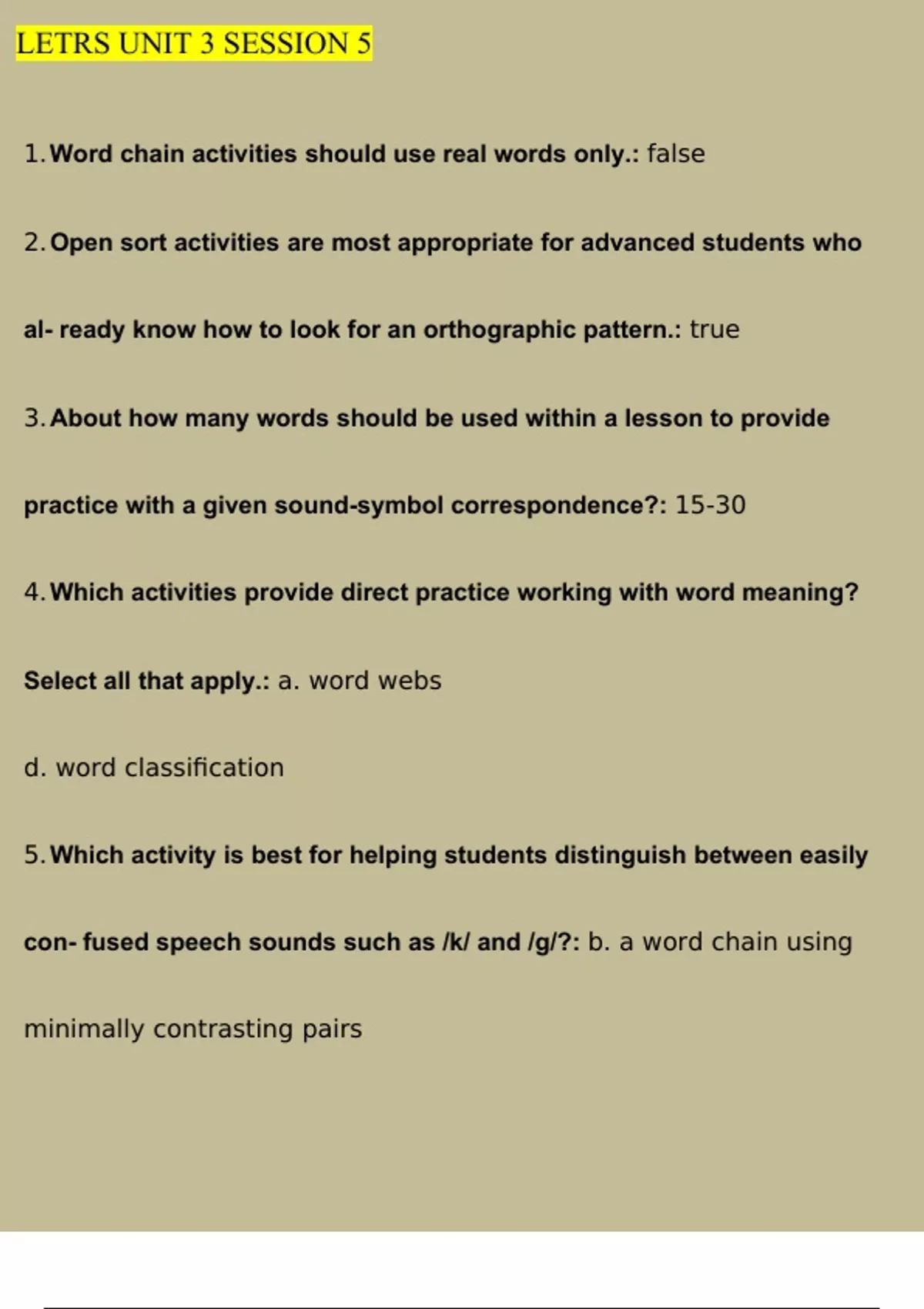 LETRS UNIT 3 SESSION 5

1. Word chain activities should use real words only.: false

2. Open sort activities are most appropriate for advanced students who al- ready know how to look for an orthographic pattern.: true

3. About how many words should be used within a lesson to provide practice with a given sound-symbol correspondence?: 15-30

4. Which activities provide direct practice working with word meaning? Select all that apply.: a. word webs

d. word classification

5. Which activity is best for helping students distinguish between easily con- fused speech sounds such as /k/ and /g/?: b. a word chain using minimally contrasting pairs